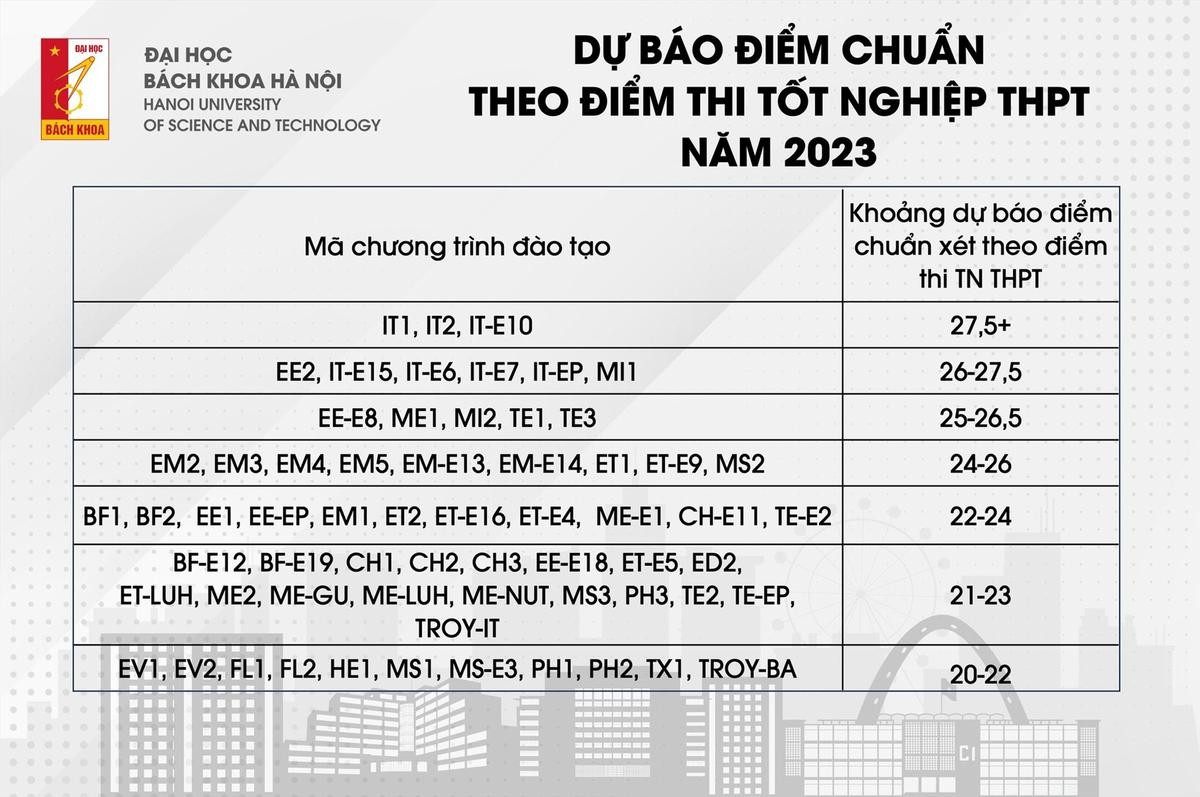 ĐẠI HỌC
BÁCH KHOA

ĐẠI HỌC
BÁCH KHOA HÀ NỘI
HANOI UNIVERSITY
OF SCIENCE AND TECHNOLOGY

DỰ BÁO ĐIỂM CHUẨN
THEO ĐIỂM THI TỐT NGHIỆP THPT
NĂM 2023

| Mã chương trình đào tạo | Khoảng dự báo điểm chuẩn xét theo điểm thi TN THPT |
|---|---|
| IT1, IT2, IT-E10 | 27,5+ |
| EE2, IT-E15, IT-E6, IT-E7, IT-EP, MI1 | 26-27,5 |
| EE-E8, ME1, MI2, TE1, TE3 | 25-26,5 |
| EM2, EM3, EM4, EM5, EM-E13, EM-E14, ET1, ET-E9, MS2 | 24-26 |
| BF1, BF2, EE1, EE-EP, EM1, ET2, ET-E16, ET-E4, ME-E1, CH-E11, TE-E2 | 22-24 |
| BF-E12, BF-E19, CH1, CH2, CH3, EE-E18, ET-E5, ED2, ET-LUH, ME2, ME-GU, ME-LUH, ME-NUT, MS3, PH3, TE2, TE-EP, TROY-IT | 21-23 |
| EV1, EV2, FL1, FL2, HE1, MS1, MS-E3, PH1, PH2, TX1, TROY-BA | 20-22 |

C1